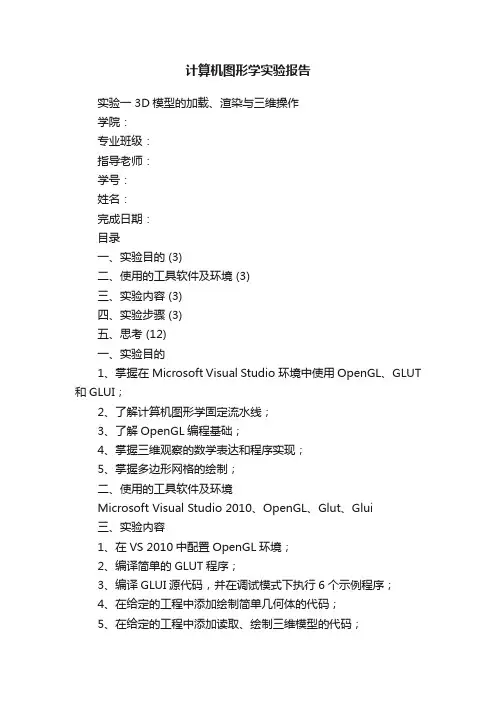 计算机图形学实验报告

实验一 3D 模型的加载、渲染与三维操作

学院：

专业班级：

指导老师：

学号：

姓名：

完成日期：

目录

一、实验目的 (3)

二、使用的工具软件及环境 (3)

三、实验内容 (3)

四、实验步骤 (3)

五、思考 (12)

一、实验目的

1、掌握在 Microsoft Visual Studio 环境中使用 OpenGL、GLUT 和 GLUI；

2、了解计算机图形学固定流水线；

3、了解 OpenGL 编程基础；

4、掌握三维观察的数学表达和程序实现；

5、掌握多边形网格的绘制；

二、使用的工具软件及环境

Microsoft Visual Studio 2010、OpenGL、Glut、Glui

三、实验内容

1、在 VS 2010 中配置 OpenGL 环境；

2、编译简单的 GLUT 程序；

3、编译 GLUI 源代码，并在调试模式下执行 6 个示例程序；

4、在给定的工程中添加绘制简单几何体的代码；

5、在给定的工程中添加读取、绘制三维模型的代码；